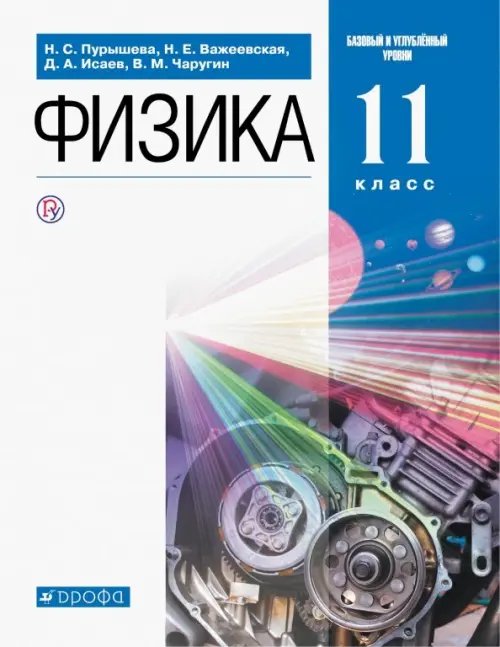 Н. С. Пурышева, Н. Е. Важеевская, Д. А. Исаев, В. М. Чаругин

БАЗОВЫЙ И УГЛУБЛЁННЫЙ УРОВНИ

ФИЗИКА

11
класс

ДРОФА